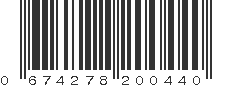 0 674278 200440